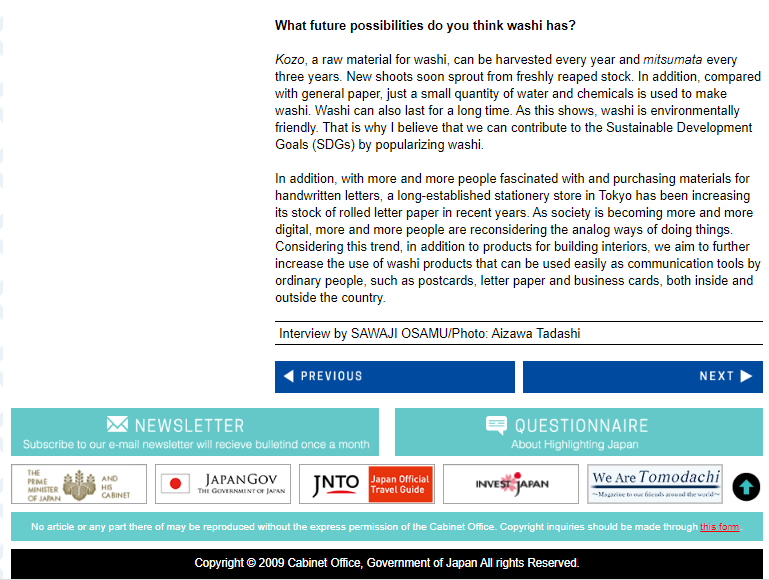 What future possibilities do you think washi has?

Kozo, a raw material for washi, can be harvested every year and mitsumata every three years. New shoots soon sprout from freshly reaped stock. In addition, compared with general paper, just a small quantity of water and chemicals is used to make washi. Washi can also last for a long time. As this shows, washi is environmentally friendly. That is why I believe that we can contribute to the Sustainable Development Goals (SDGs) by popularizing washi.

In addition, with more and more people fascinated with and purchasing materials for handwritten letters, a long-established stationery store in Tokyo has been increasing its stock of rolled letter paper in recent years. As society is becoming more and more digital, more and more people are reconsidering the analog ways of doing things. Considering this trend, in addition to products for building interiors, we aim to further increase the use of washi products that can be used easily as communication tools by ordinary people, such as postcards, letter paper and business cards, both inside and outside the country.

Interview by SAWAJI OSAMU/Photo: Aizawa Tadashi

PREVIOUS

NEXT

NEWSLETTER
Subscribe to our e-mail newsletter will recieve bulletind once a month

QUESTIONNAIRE
About Highlighting Japan

THE PRIME MINISTER OF JAPAN AND HIS CABINET

JAPANGOV THE GOVERNMENT OF JAPAN

JNTO Japan Official Travel Guide

INVEST JAPAN

We Are Tomodachi ~Magazine to our friends around the world~

No article or any part there of may be reproduced without the express permission of the Cabinet Office. Copyright inquiries should be made through this form.

Copyright © 2009 Cabinet Office, Government of Japan All rights Reserved.